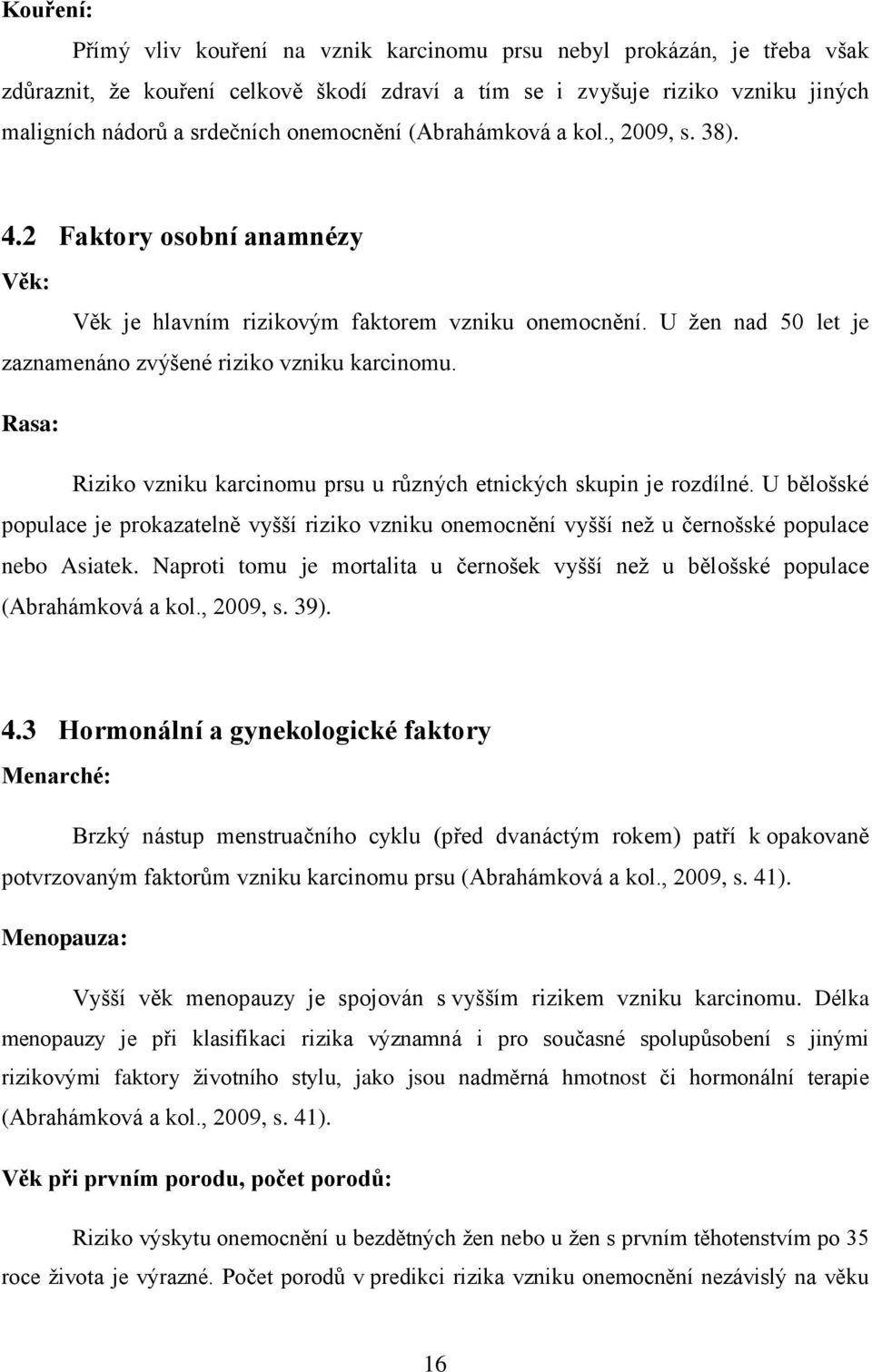 Kouření:

Přímý vliv kouření na vznik karcinomu prsu nebyl prokázán, je třeba však zdůraznit, že kouření celkově škodí zdraví a tím se i zvyšuje riziko vzniku jiných maligních nádorů a srdečních onemocnění (Abrahámková a kol., 2009, s. 38).

4.2 Faktory osobní anamnézy

Věk:

Věk je hlavním rizikovým faktorem vzniku onemocnění. U žen nad 50 let je zaznamenáno zvýšené riziko vzniku karcinomu.

Rasa:

Riziko vzniku karcinomu prsu u různých etnických skupin je rozdílné. U bělošské populace je prokazatelně vyšší riziko vzniku onemocnění vyšší než u černošské populace nebo Asiatek. Naproti tomu je mortalita u černošek vyšší než u bělošské populace (Abrahámková a kol., 2009, s. 39).

4.3 Hormonální a gynekologické faktory

Menarché:

Brzký nástup menstruačního cyklu (před dvanáctým rokem) patří k opakovaně potvrzovaným faktorům vzniku karcinomu prsu (Abrahámková a kol., 2009, s. 41).

Menopauza:

Vyšší věk menopauzy je spojován s vyšším rizikem vzniku karcinomu. Délka menopauzy je při klasifikaci rizika významná i pro současné spolupůsobení s jinými rizikovými faktory životního stylu, jako jsou nadměrná hmotnost či hormonální terapie (Abrahámková a kol., 2009, s. 41).

Věk při prvním porodu, počet porodů:

Riziko výskytu onemocnění u bezdětných žen nebo u žen s prvním těhotenstvím po 35 roce života je výrazné. Počet porodů v predikci rizika vzniku onemocnění nezávislý na věku

16